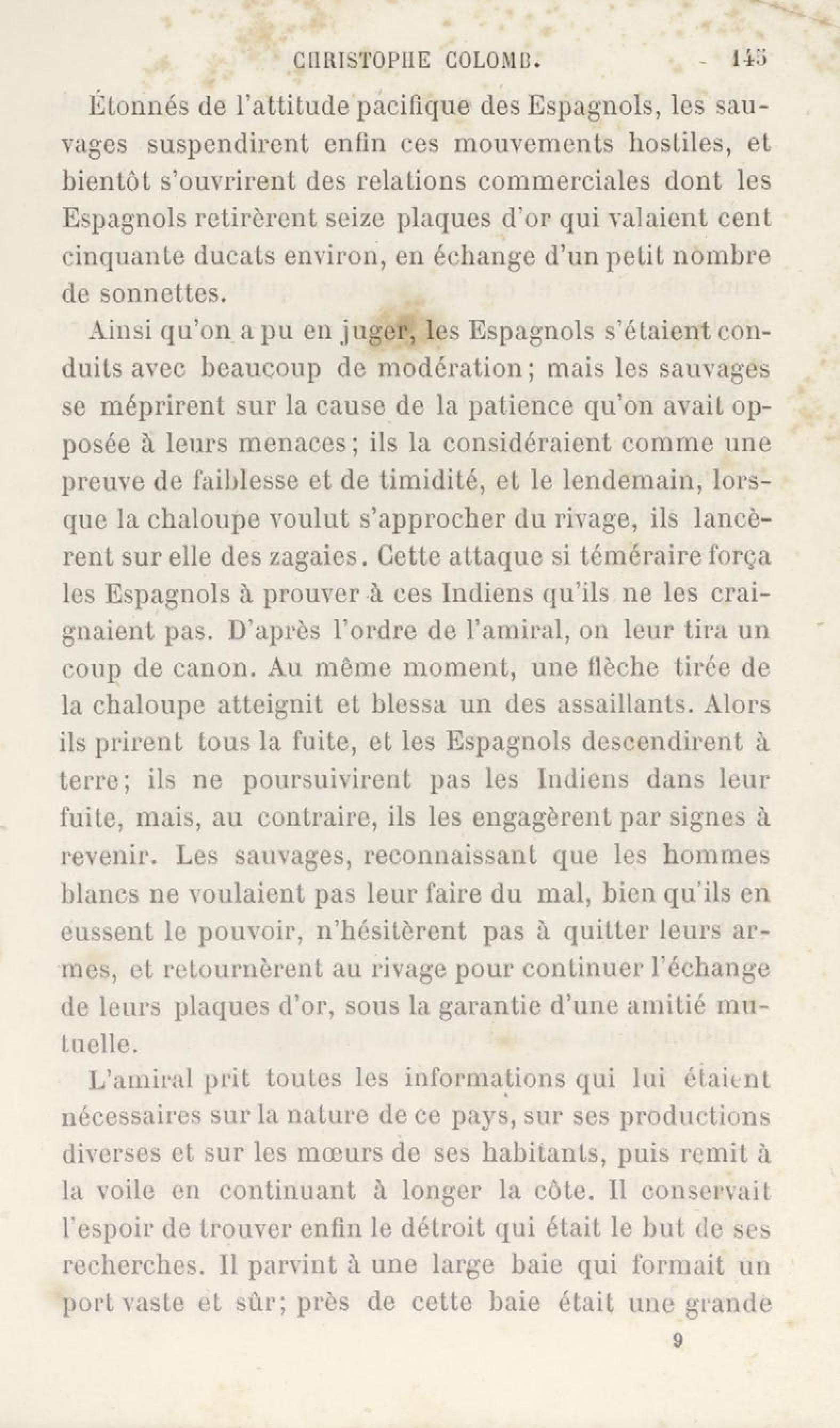 CHRISTOPHE COLOMB. 145

Étonnés de l'attitude pacifique des Espagnols, les sauvages suspendirent enfin ces mouvements hostiles, et bientôt s'ouvrirent des relations commerciales dont les Espagnols retirèrent seize plaques d'or qui valaient cent cinquante ducats environ, en échange d'un petit nombre de sonnettes.

Ainsi qu'on a pu en juger, les Espagnols s'étaient conduits avec beaucoup de modération; mais les sauvages se méprirent sur la cause de la patience qu'on avait opposée à leurs menaces; ils la considéraient comme une preuve de faiblesse et de timidité, et le lendemain, lorsque la chaloupe voulut s'approcher du rivage, ils lancèrent sur elle des zagaies. Cette attaque si téméraire força les Espagnols à prouver à ces Indiens qu'ils ne les craignaient pas. D'après l'ordre de l'amiral, on leur tira un coup de canon. Au même moment, une flèche tirée de la chaloupe atteignit et blessa un des assaillants. Alors ils prirent tous la fuite, et les Espagnols descendirent à terre; ils ne poursuivirent pas les Indiens dans leur fuite, mais, au contraire, ils les engagèrent par signes à revenir. Les sauvages, reconnaissant que les hommes blancs ne voulaient pas leur faire du mal, bien qu'ils en eussent le pouvoir, n'hésitèrent pas à quitter leurs armes, et retournèrent au rivage pour continuer l'échange de leurs plaques d'or, sous la garantie d'une amitié mutuelle.

L'amiral prit toutes les informations qui lui étaient nécessaires sur la nature de ce pays, sur ses productions diverses et sur les mœurs de ses habitants, puis remit à la voile en continuant à longer la côte. Il conservait l'espoir de trouver enfin le détroit qui était le but de ses recherches. Il parvint à une large baie qui formait un port vaste et sûr; près de cette baie était une grande

9